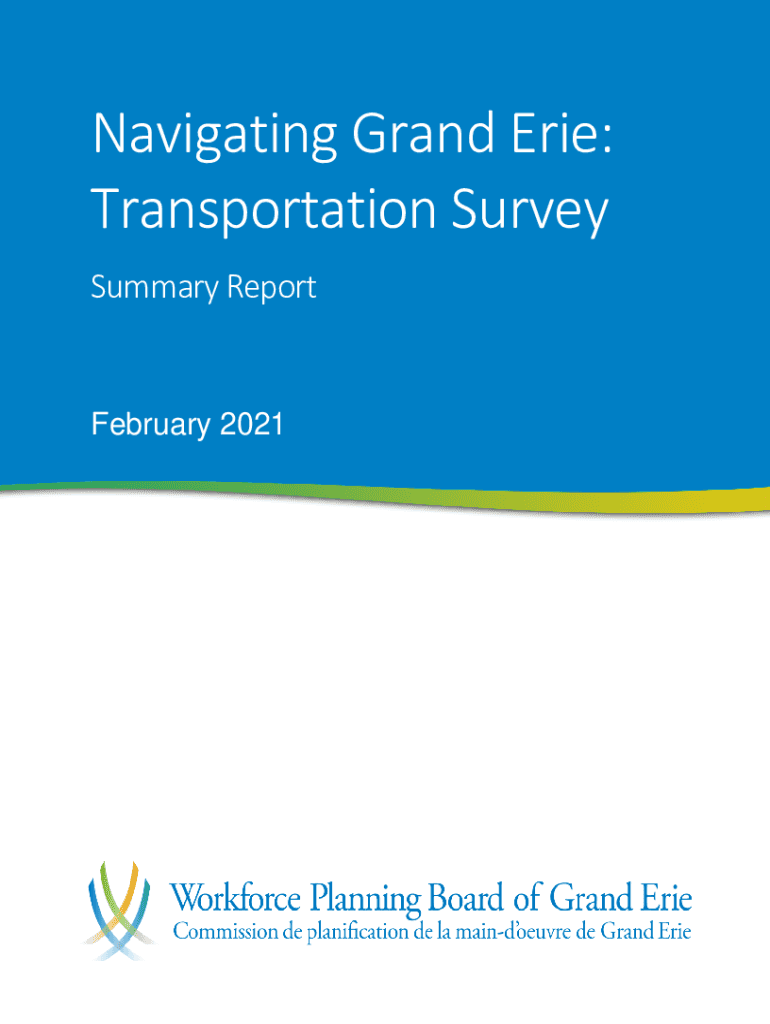 Navigating Grand Erie: Transportation Survey

Summary Report

February 2021

Workforce Planning Board of Grand Erie
Commission de planification de la main-d'oeuvre de Grand Erie